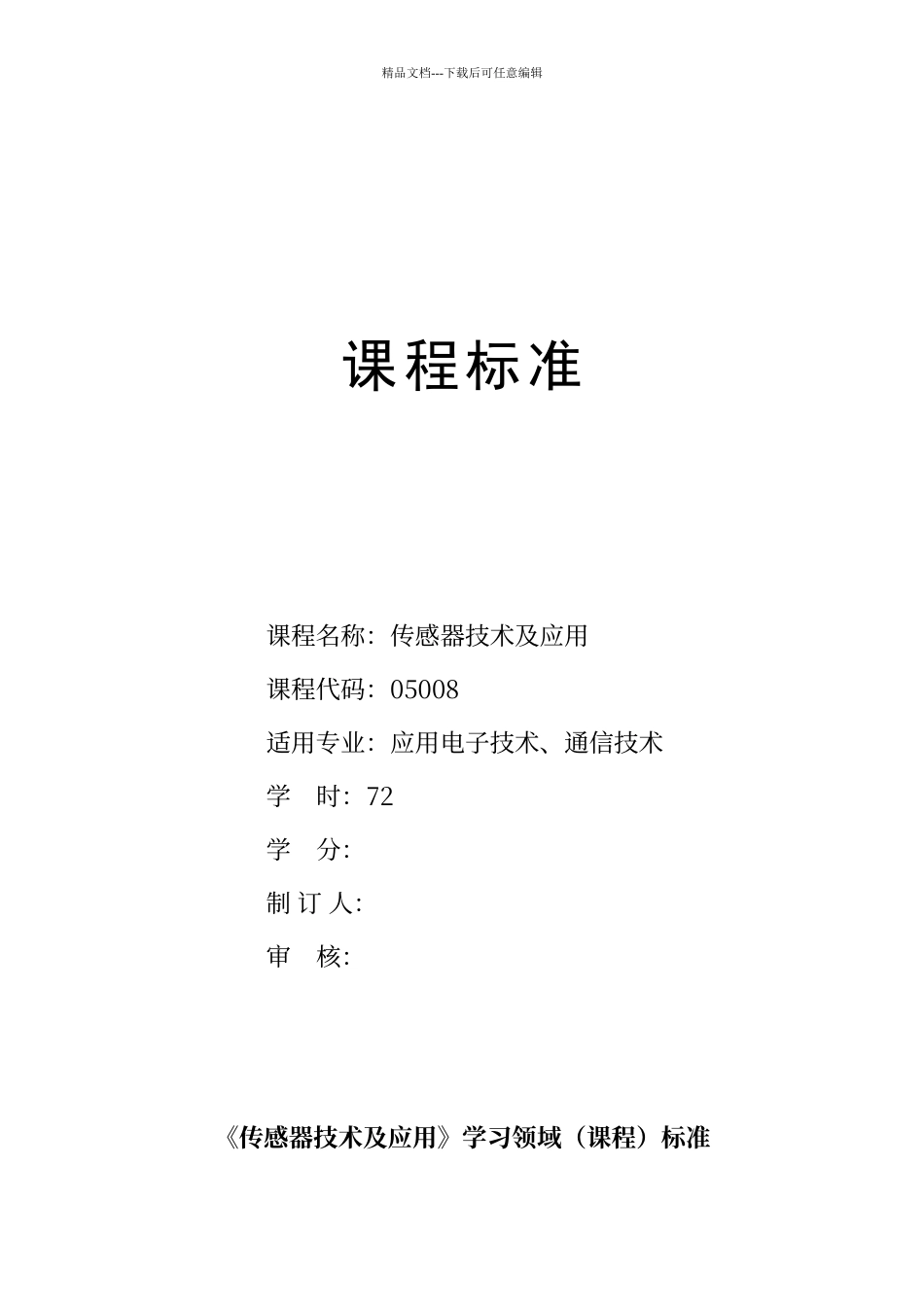 精品文档---下载后可任意编辑

课程标准

课程名称：传感器技术及应用

课程代码：05008

适用专业：应用电子技术、通信技术

学　时：72

学　分:

制 订 人:

审　核:

《传感器技术及应用》学习领域（课程）标准